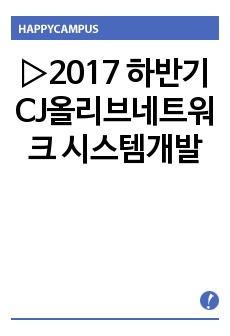 HAPPYCAMPUS

▷2017 하반기 CJ올리브네트워크 시스템개발

!